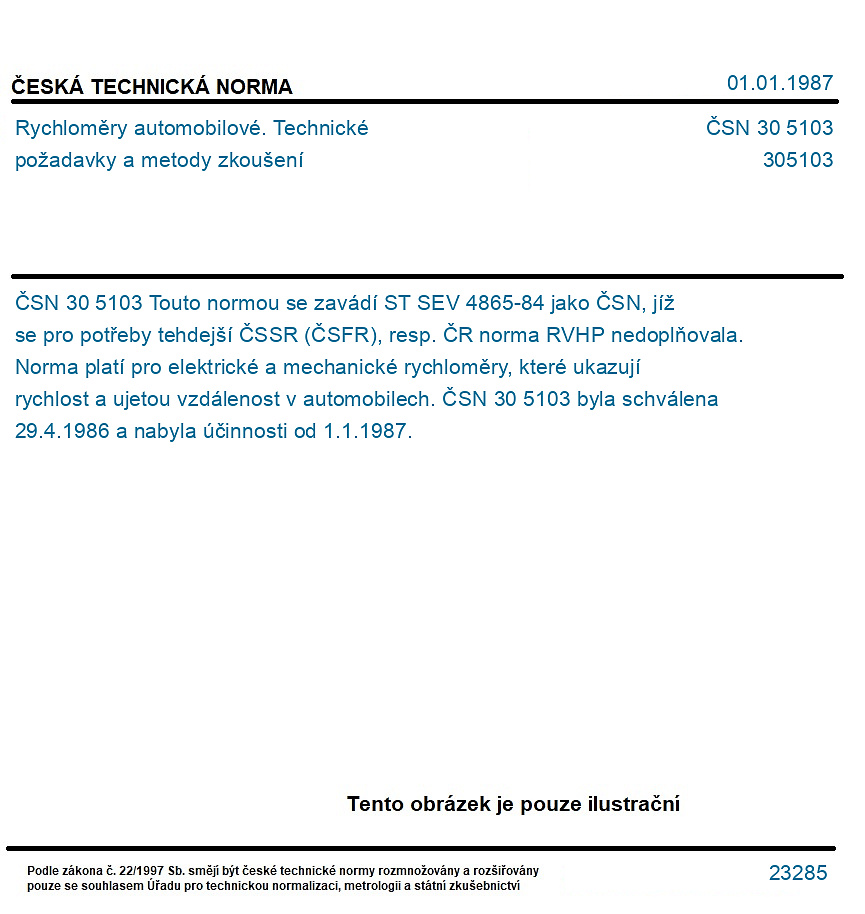 ČESKÁ TECHNICKÁ NORMA

01.01.1987

Rychloměry automobilové. Technické požadavky a metody zkoušení

ČSN 30 5103
305103

ČSN 30 5103 Touto normou se zavádí ST SEV 4865-84 jako ČSN, jíž se pro potřeby tehdejší ČSSR (ČSFR), resp. ČR norma RVHP nedoplňovala. Norma platí pro elektrické a mechanické rychloměry, které ukazují rychlost a ujetou vzdálenost v automobilech. ČSN 30 5103 byla schválena 29.4.1986 a nabyla účinnosti od 1.1.1987.

Tento obrázek je pouze ilustrační

Podle zákona č. 22/1997 Sb. smějí být české technické normy rozmnožovány a rozšiřovány pouze se souhlasem Úřadu pro technickou normalizaci, metrologii a státní zkušebnictví

23285